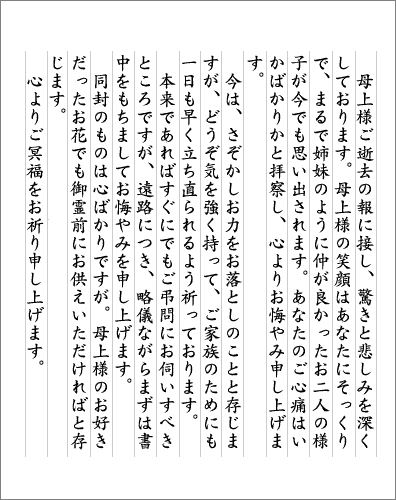 母上様ご逝去の報に接し、驚きと悲しみを深くしております。母上様の笑顔はあなたにそっくりで、まるで姉妹のように仲が良かったお二人の様子が今でも思い出されます。あなたのご心痛はいかばかりかと拝察し、心よりお悔やみ申し上げます。

今は、さぞかしお力をお落としのことと存じますが、どうぞ気を強く持って、ご家族のためにも一日も早く立ち直られるよう祈っております。

本来であればすぐにでもご弔問にお伺いすべきところですが、遠路につき、略儀ながらまずは書中をもちましてお悔やみを申し上げます。

同封のものは心ばかりですが。母上様のお好きだったお花でも御霊前にお供えいただければと存じます。

心よりご冥福をお祈り申し上げます。